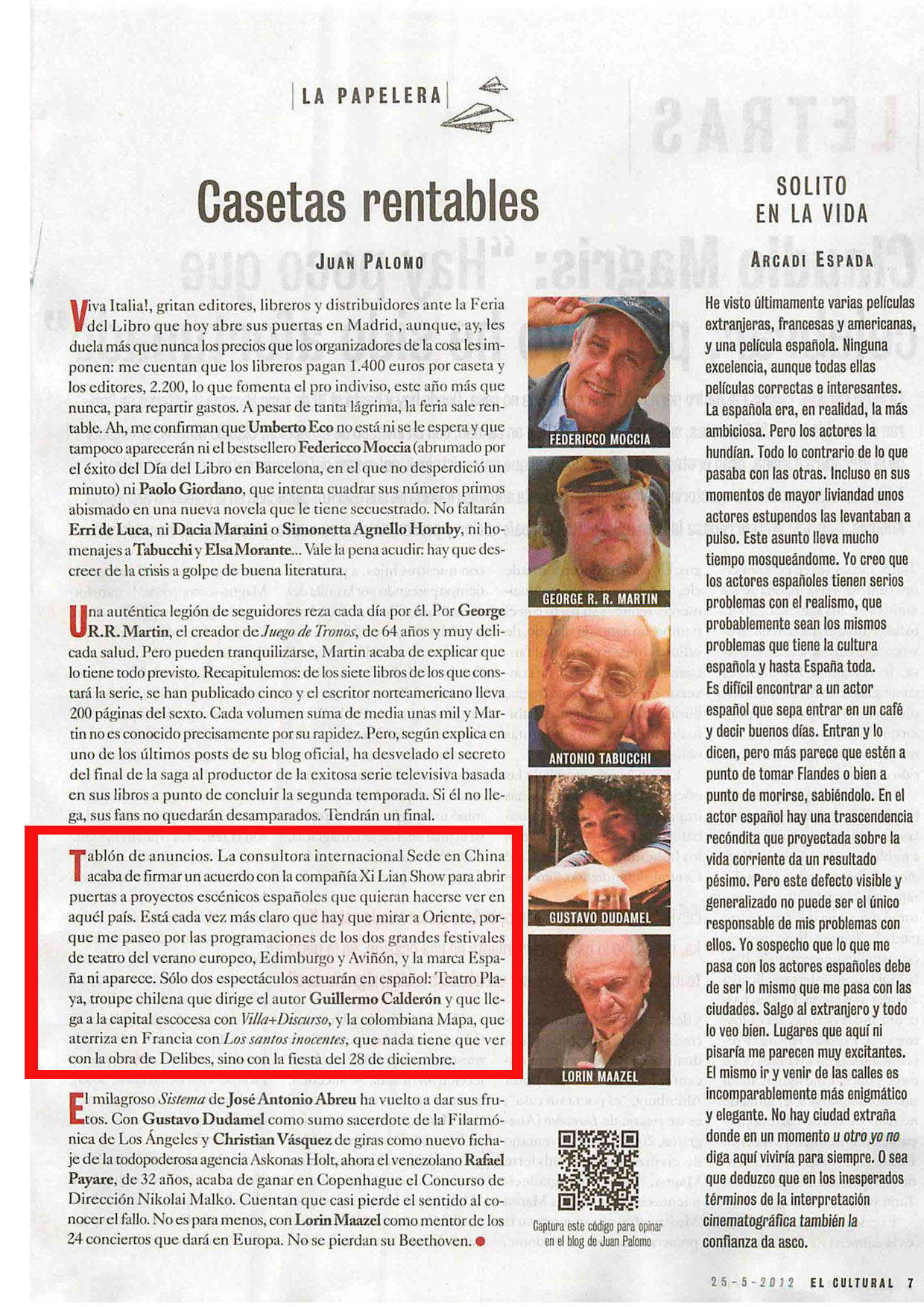 LA PAPELERA

Casetas rentables

JUAN PALOMO

Viva Italia!, gritan editores, libreros y distribuidores ante la Feria del Libro que hoy abre sus puertas en Madrid, aunque, ay, les duela más que nunca los precios que los organizadores de la cosa les imponen: me cuentan que los libreros pagan 1.400 euros por caseta y los editores, 2.200, lo que fomenta el pro indiviso, este año más que nunca, para repartir gastos. A pesar de tanta lágrima, la feria sale rentable. Ah, me confirman que Umberto Eco no está ni se le espera y que tampoco aparecerán ni el bestsellero Federicco Moccia (abrumado por el éxito del Día del Libro en Barcelona, en el que no desperdició un minuto) ni Paolo Giordano, que intenta cuadrar sus números primos abismado en una nueva novela que le tiene secuestrado. No faltarán Erri de Luca, ni Dacia Maraini o Simonetta Agnello Hornby, ni homenajes a Tabucchi y Elsa Morante... Vale la pena acudir: hay que descreer de la crisis a golpe de buena literatura.

Una auténtica legión de seguidores reza cada día por él. Por George R.R. Martin, el creador de Juego de Tronos, de 64 años y muy delicada salud. Pero pueden tranquilizarse, Martin acaba de explicar que lo tiene todo previsto. Recapitulemos: de los siete libros de los que constará la serie, se han publicado cinco y el escritor norteamericano lleva 200 páginas del sexto. Cada volumen suma de media unas mil y Martin no es conocido precisamente por su rapidez. Pero, según explica en uno de los últimos posts de su blog oficial, ha desvelado el secreto del final de la saga al productor de la exitosa serie televisiva basada en sus libros a punto de concluir la segunda temporada. Si él no llega, sus fans no quedarán desamparados. Tendrán un final.

Tablón de anuncios. La consultora internacional Sede en China acaba de firmar un acuerdo con la compañía Xi Lian Show para abrir puertas a proyectos escénicos españoles que quieran hacerse ver en aquél país. Está cada vez más claro que hay que mirar a Oriente, porque me paseo por las programaciones de los dos grandes festivales de teatro del verano europeo, Edimburgo y Aviñón, y la marca España ni aparece. Sólo dos espectáculos actuarán en español: Teatro Playa, troupe chilena que dirige el autor Guillermo Calderón y que llega a la capital escocesa con Villa+Discurso, y la colombiana Mapa, que aterriza en Francia con Los santos inocentes, que nada tiene que ver con la obra de Delibes, sino con la fiesta del 28 de diciembre.

El milagroso Sistema de José Antonio Abreu ha vuelto a dar sus frutos. Con Gustavo Dudamel como sumo sacerdote de la Filarmónica de Los Ángeles y Christian Vásquez de giras como nuevo fichaje de la todopoderosa agencia Askonas Holt, ahora el venezolano Rafael Payare, de 32 años, acaba de ganar en Copenhague el Concurso de Dirección Nikolai Malko. Cuentan que casi pierde el sentido al conocer el fallo. No es para menos, con Lorin Maazel como mentor de los 24 conciertos que dará en Europa. No se pierdan su Beethoven.

FEDERICCO MOCCIA
GEORGE R. R. MARTIN
ANTONIO TABUCCHI
GUSTAVO DUDAMEL
LORIN MAAZEL

Captura este código para opinar en el blog de Juan Palomo

SOLITO EN LA VIDA

ARCADI ESPADA

He visto últimamente varias películas extranjeras, francesas y americanas, y una película española. Ninguna excelencia, aunque todas ellas películas correctas e interesantes. La española era, en realidad, la más ambiciosa. Pero los actores la hundían. Todo lo contrario de lo que pasaba con las otras. Incluso en sus momentos de mayor liviandad unos actores estupendos las levantaban a pulso. Este asunto lleva mucho tiempo mosqueándome. Yo creo que los actores españoles tienen serios problemas con el realismo, que probablemente sean los mismos problemas que tiene la cultura española y hasta España toda. Es difícil encontrar a un actor español que sepa entrar en un café y decir buenos días. Entran y lo dicen, pero más parece que estén a punto de tomar Flandes o bien a punto de morirse, sabiéndolo. En el actor español hay una trascendencia recóndita que proyectada sobre la vida corriente da un resultado pésimo. Pero este defecto visible y generalizado no puede ser el único responsable de mis problemas con ellos. Yo sospecho que lo que me pasa con los actores españoles debe de ser lo mismo que me pasa con las ciudades. Salgo al extranjero y todo lo veo bien. Lugares que aquí ni pisaría me parecen muy excitantes. El mismo ir y venir de las calles es incomparablemente más enigmático y elegante. No hay ciudad extraña donde en un momento u otro yo no diga aquí viviría para siempre. O sea que deduzco que en los inesperados términos de la interpretación cinematográfica también la confianza da asco.

25-5-2012 EL CULTURAL 7